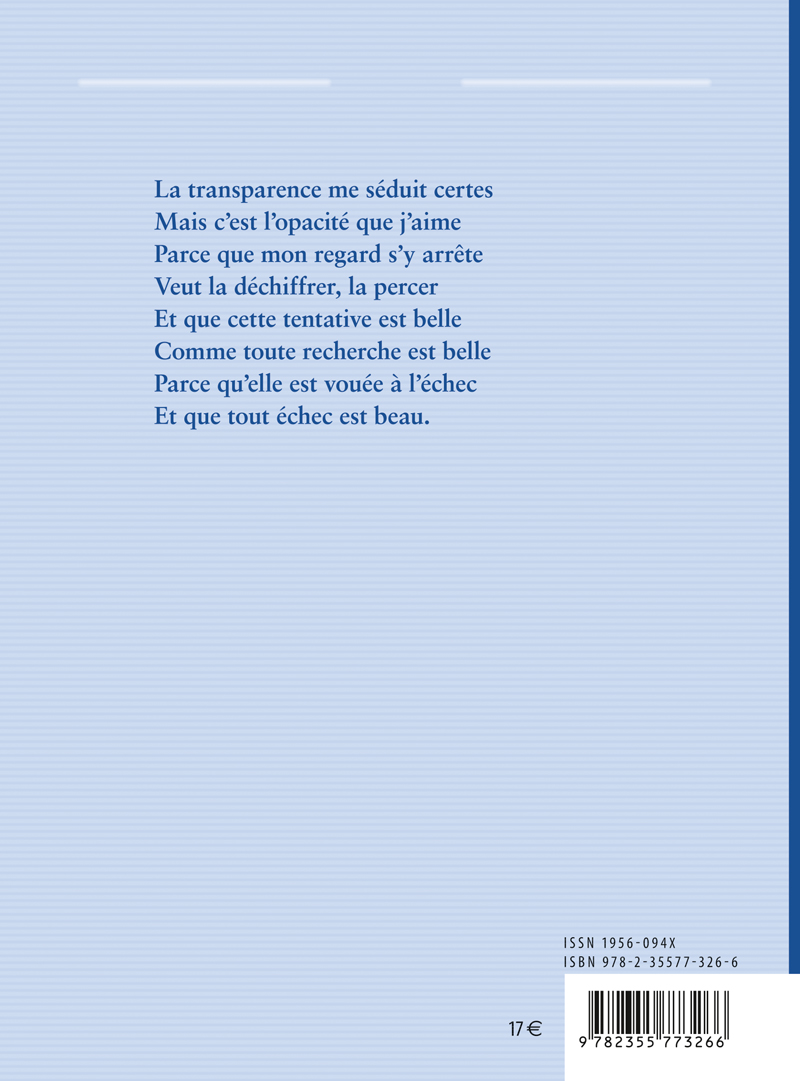 La transparence me séduit certes
Mais c'est l'opacité que j'aime
Parce que mon regard s'y arrête
Veut la déchiffrer, la percer
Et que cette tentative est belle
Comme toute recherche est belle
Parce qu'elle est vouée à l'échec
Et que tout échec est beau.

ISSN 1956-094X
ISBN 978-2-35577-326-6

17 €

9 782355 773266